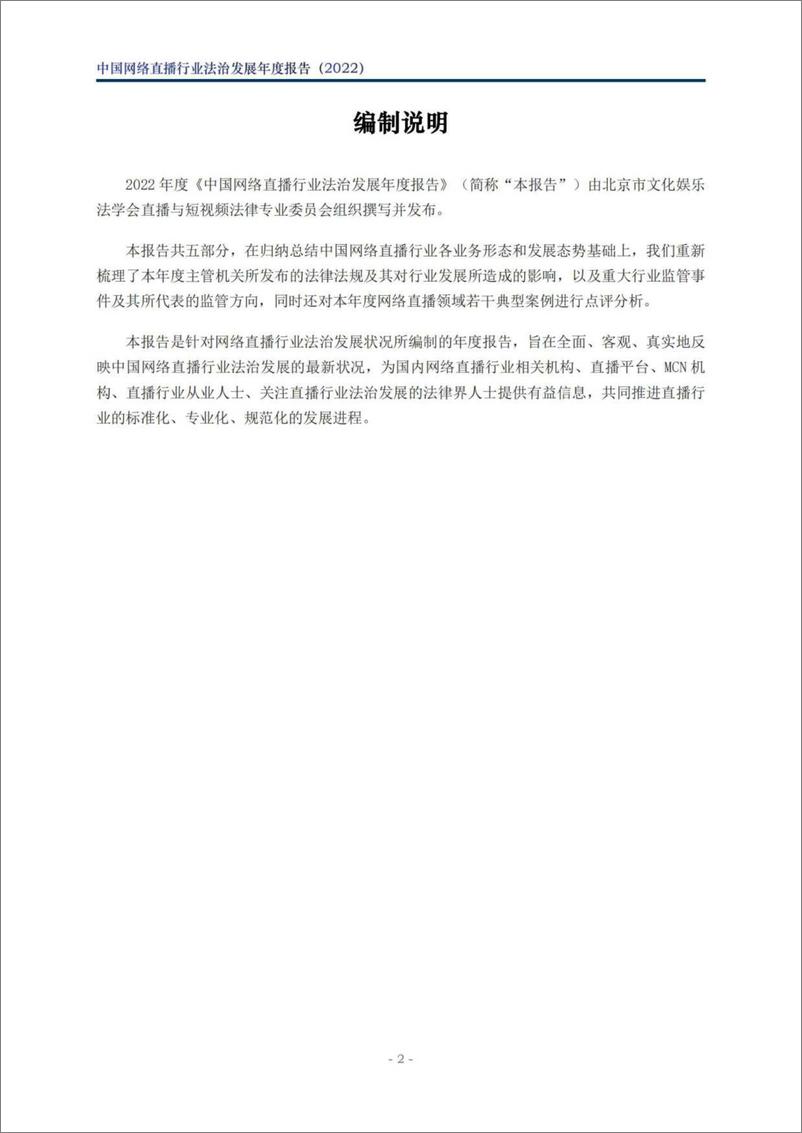 中国网络直播行业法治发展年度报告（2022）

编制说明

2022 年度《中国网络直播行业法治发展年度报告》（简称“本报告”）由北京市文化娱乐法学会直播与短视频法律专业委员会组织撰写并发布。

本报告共五部分，在归纳总结中国网络直播行业各业务形态和发展态势基础上，我们重新梳理了本年度主管机关所发布的法律法规及其对行业发展所造成的影响，以及重大行业监管事件及其所代表的监管方向，同时还对本年度网络直播领域若干典型案例进行点评分析。

本报告是针对网络直播行业法治发展状况所编制的年度报告，旨在全面、客观、真实地反映中国网络直播行业法治发展的最新状况，为国内网络直播行业相关机构、直播平台、MCN 机构、直播行业从业人士、关注直播行业法治发展的法律界人士提供有益信息，共同推进直播行业的标准化、专业化、规范化的发展进程。

- 2 -